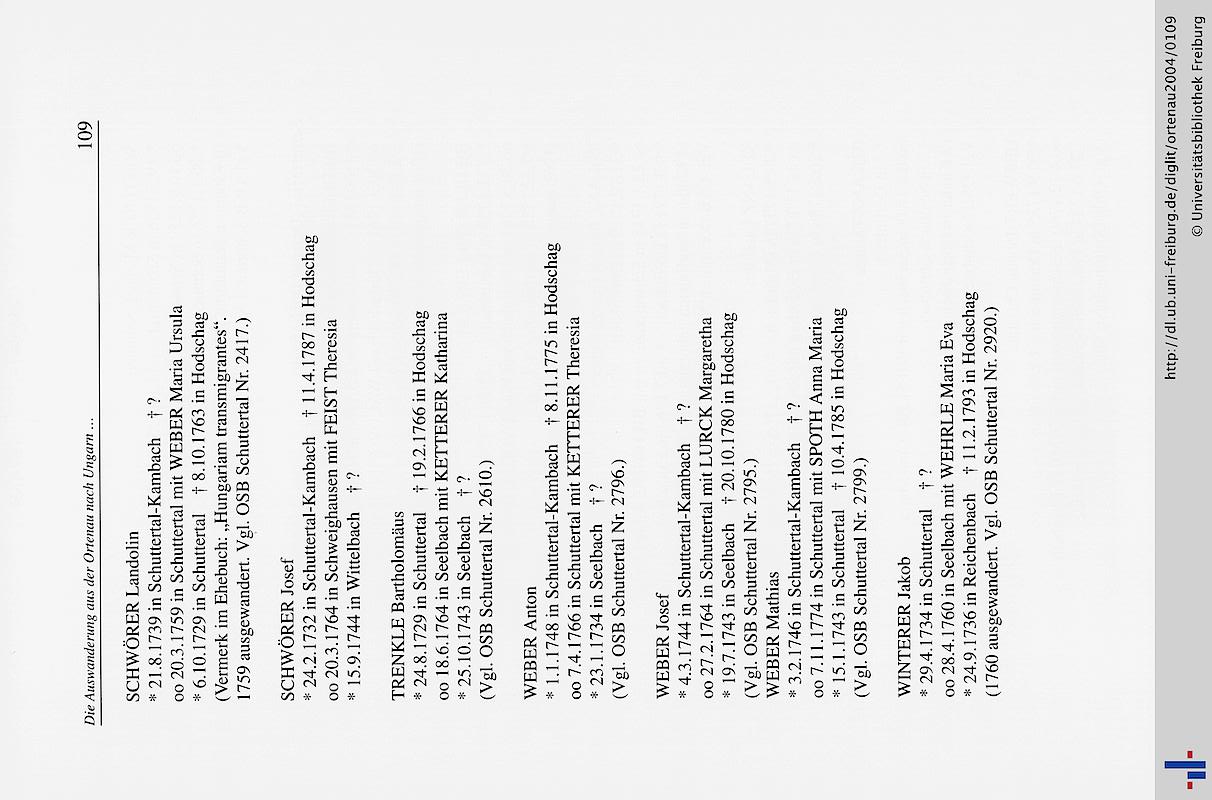 Die Auswanderung aus der Ortenau nach Ungarn ...

109

SCHWÖRER Landolin
* 21.8.1739 in Schuttertal-Kambach † ?
oo 20.3.1759 in Schuttertal mit WEBER Maria Ursula
* 6.10.1729 in Schuttertal † 8.10.1763 in Hodschag
(Vermerk im Ehebuch: „Hungariam transmigrantes“. 1759 ausgewandert. Vgl. OSB Schuttertal Nr. 2417.)

SCHWÖRER Josef
* 24.2.1732 in Schuttertal-Kambach † 11.4.1787 in Hodschag
oo 20.3.1764 in Schweighausen mit FEIST Theresia
* 15.9.1744 in Wittelbach † ?

TRENKLE Bartholomäus
* 24.8.1729 in Schuttertal † 19.2.1766 in Hodschag
oo 18.6.1764 in Seelbach mit KETTERER Katharina
* 25.10.1743 in Seelbach † ?
(Vgl. OSB Schuttertal Nr. 2610.)

WEBER Anton
* 1.1.1748 in Schuttertal-Kambach † 8.11.1775 in Hodschag
oo 7.4.1766 in Schuttertal mit KETTERER Theresia
* 23.1.1734 in Seelbach † ?
(Vgl. OSB Schuttertal Nr. 2796.)

WEBER Josef
* 4.3.1744 in Schuttertal-Kambach † ?
oo 27.2.1764 in Schuttertal mit LURCK Margaretha
* 19.7.1743 in Seelbach † 20.10.1780 in Hodschag
(Vgl. OSB Schuttertal Nr. 2795.)
WEBER Mathias
* 3.2.1746 in Schuttertal-Kambach † ?
oo 7.11.1774 in Schuttertal mit SPOTH Anna Maria
* 15.1.1743 in Schuttertal † 10.4.1785 in Hodschag
(Vgl. OSB Schuttertal Nr. 2799.)

WINTERER Jakob
* 29.4.1734 in Schuttertal † ?
oo 28.4.1760 in Seelbach mit WEHRLE Maria Eva
* 24.9.1736 in Reichenbach † 11.2.1793 in Hodschag
(1760 ausgewandert. Vgl. OSB Schuttertal Nr. 2920.)

http://dl.ub.uni-freiburg.de/diglit/ortenau2004/0109
© Universitätsbibliothek Freiburg